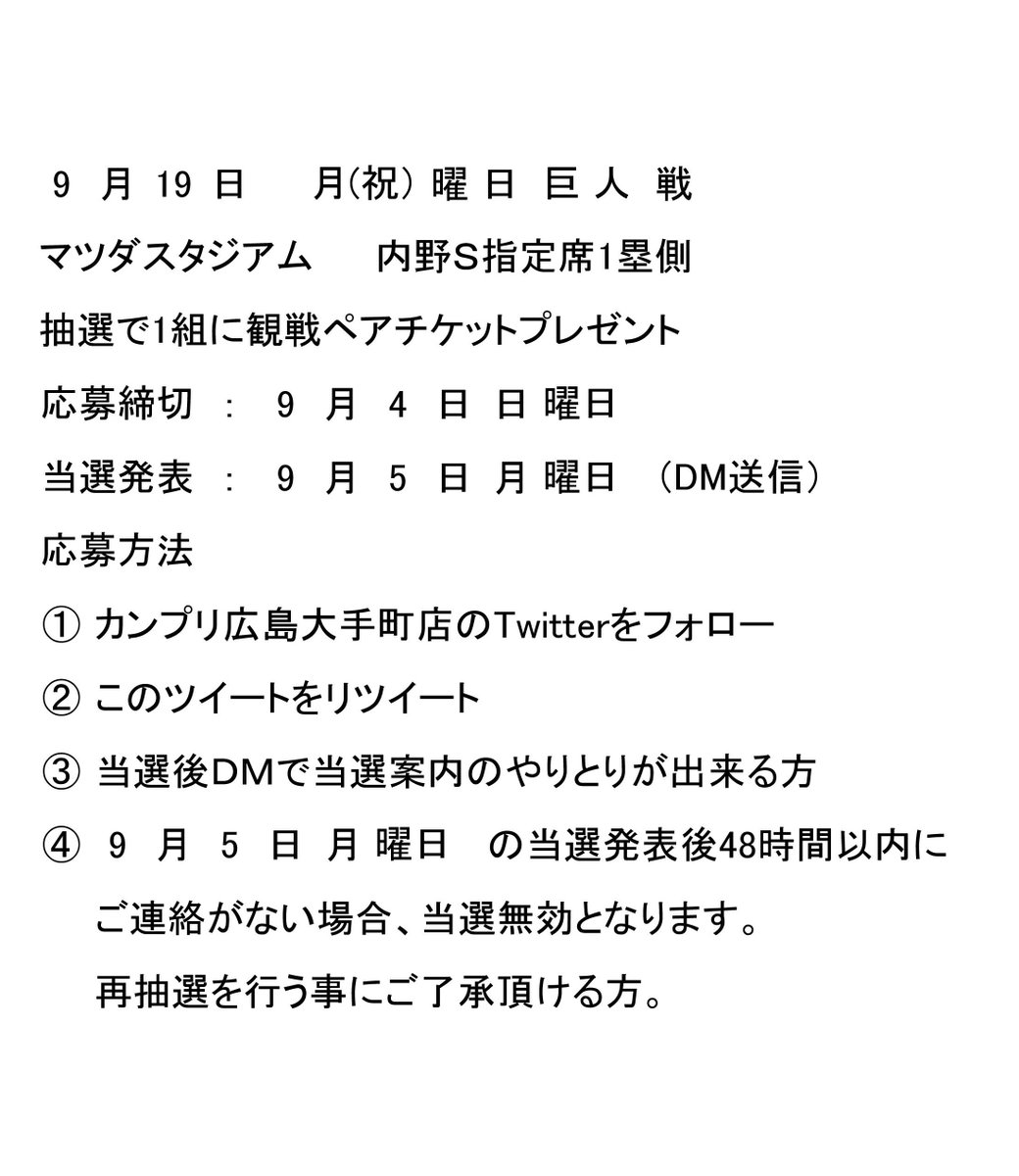 9 月 19 日 月(祝) 曜 日 巨 人 戦

マツダスタジアム 内野S指定席1塁側

抽選で1組に観戦ペアチケットプレゼント

応募締切 : 9 月 4 日 日 曜日

当選発表 : 9 月 5 日 月 曜日 (DM送信)

応募方法

① カンプリ広島大手町店のTwitterをフォロー

② このツイートをリツイート

③ 当選後DMで当選案内のやりとりが出来る方

④ 9 月 5 日 月 曜日 の当選発表後48時間以内に ご連絡がない場合、当選無効となります。 再抽選を行う事にご了承頂ける方。